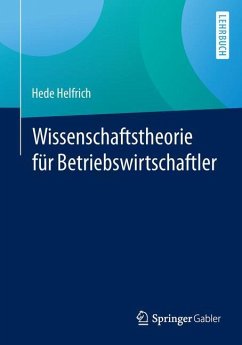 LEHRBUCH

Hede Helfrich

Wissenschaftstheorie für Betriebswirtschaftler

Springer Gabler